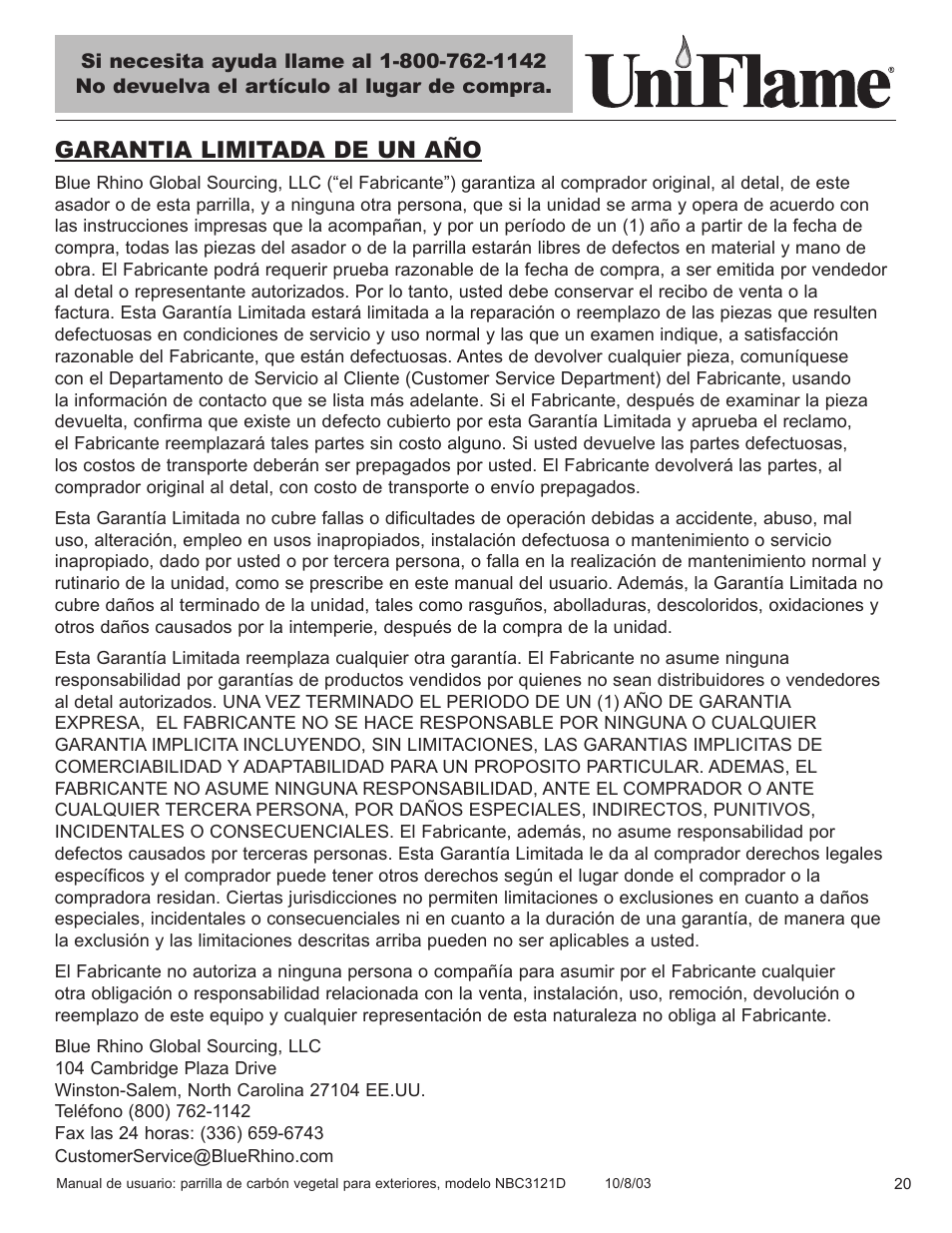 Si necesita ayuda llame al 1-800-762-1142
No devuelva el artículo al lugar de compra.

UniFlame®

GARANTIA LIMITADA DE UN AÑO

Blue Rhino Global Sourcing, LLC ("el Fabricante") garantiza al comprador original, al detal, de este asador o de esta parrilla, y a ninguna otra persona, que si la unidad se arma y opera de acuerdo con las instrucciones impresas que la acompañan, y por un período de un (1) año a partir de la fecha de compra, todas las piezas del asador o de la parrilla estarán libres de defectos en material y mano de obra. El Fabricante podrá requerir prueba razonable de la fecha de compra, a ser emitida por vendedor al detal o representante autorizados. Por lo tanto, usted debe conservar el recibo de venta o la factura. Esta Garantía Limitada estará limitada a la reparación o reemplazo de las piezas que resulten defectuosas en condiciones de servicio y uso normal y las que un examen indique, a satisfacción razonable del Fabricante, que están defectuosas. Antes de devolver cualquier pieza, comuníquese con el Departamento de Servicio al Cliente (Customer Service Department) del Fabricante, usando la información de contacto que se lista más adelante. Si el Fabricante, después de examinar la pieza devuelta, confirma que existe un defecto cubierto por esta Garantía Limitada y aprueba el reclamo, el Fabricante reemplazará tales partes sin costo alguno. Si usted devuelve las partes defectuosas, los costos de transporte deberán ser prepagados por usted. El Fabricante devolverá las partes, al comprador original al detal, con costo de transporte o envío prepagados.

Esta Garantía Limitada no cubre fallas o dificultades de operación debidas a accidente, abuso, mal uso, alteración, empleo en usos inapropiados, instalación defectuosa o mantenimiento o servicio inapropiado, dado por usted o por tercera persona, o falla en la realización de mantenimiento normal y rutinario de la unidad, como se prescribe en este manual del usuario. Además, la Garantía Limitada no cubre daños al terminado de la unidad, tales como rasguños, abolladuras, descoloridos, oxidaciones y otros daños causados por la intemperie, después de la compra de la unidad.

Esta Garantía Limitada reemplaza cualquier otra garantía. El Fabricante no asume ninguna responsabilidad por garantías de productos vendidos por quienes no sean distribuidores o vendedores al detal autorizados. UNA VEZ TERMINADO EL PERIODO DE UN (1) AÑO DE GARANTIA EXPRESA, EL FABRICANTE NO SE HACE RESPONSABLE POR NINGUNA O CUALQUIER GARANTIA IMPLICITA INCLUYENDO, SIN LIMITACIONES, LAS GARANTIAS IMPLICITAS DE COMERCIABILIDAD Y ADAPTABILIDAD PARA UN PROPOSITO PARTICULAR. ADEMAS, EL FABRICANTE NO ASUME NINGUNA RESPONSABILIDAD, ANTE EL COMPRADOR O ANTE CUALQUIER TERCERA PERSONA, POR DAÑOS ESPECIALES, INDIRECTOS, PUNITIVOS, INCIDENTALES O CONSECUENCIALES. El Fabricante, además, no asume responsabilidad por defectos causados por terceras personas. Esta Garantía Limitada le da al comprador derechos legales específicos y el comprador puede tener otros derechos según el lugar donde el comprador o la compradora residan. Ciertas jurisdicciones no permiten limitaciones o exclusiones en cuanto a daños especiales, incidentales o consecuenciales ni en cuanto a la duración de una garantía, de manera que la exclusión y las limitaciones descritas arriba pueden no ser aplicables a usted.

El Fabricante no autoriza a ninguna persona o compañía para asumir por el Fabricante cualquier otra obligación o responsabilidad relacionada con la venta, instalación, uso, remoción, devolución o reemplazo de este equipo y cualquier representación de esta naturaleza no obliga al Fabricante.

Blue Rhino Global Sourcing, LLC
104 Cambridge Plaza Drive
Winston-Salem, North Carolina 27104 EE.UU.
Teléfono (800) 762-1142
Fax las 24 horas: (336) 659-6743
CustomerService@BlueRhino.com

Manual de usuario: parrilla de carbón vegetal para exteriores, modelo NBC3121D 10/8/03 20